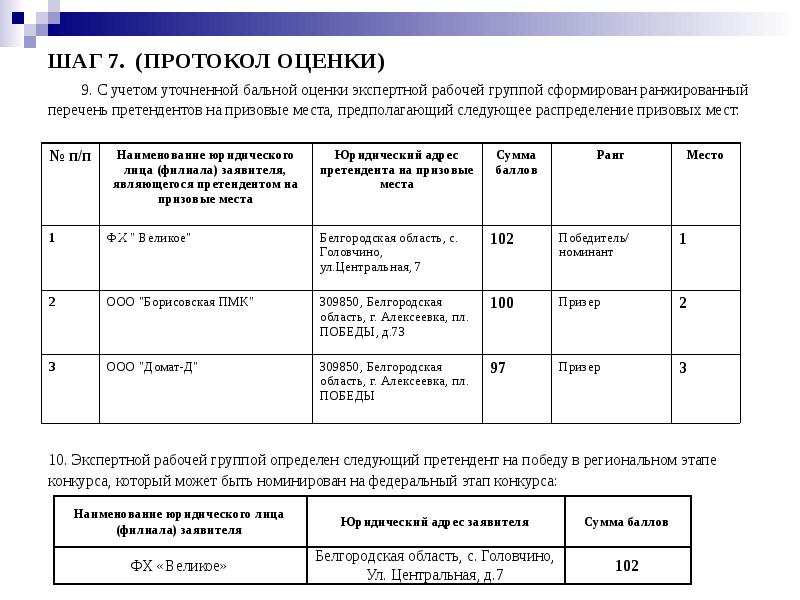 ШАГ 7. (ПРОТОКОЛ ОЦЕНКИ)

9. С учетом уточненной бальной оценки экспертной рабочей группой сформирован ранжированный перечень претендентов на призовые места, предполагающий следующее распределение призовых мест:

| № п/п | Наименование юридического лица (филиала) заявителя, являющегося претендентом на призовые места | Юридический адрес претендента на призовые места | Сумма баллов | Ранг | Место |
|---|---|---|---|---|---|
| 1 | ФХ " Великое" | Белгородская область, с. Головчино, ул.Центральная, 7 | 102 | Победитель/ номинант | 1 |
| 2 | ООО "Борисовская ПМК" | 309850, Белгородская область, г. Алексеевка, пл. ПОБЕДЫ, д.73 | 100 | Призер | 2 |
| 3 | ООО "Домат-Д" | 309850, Белгородская область, г. Алексеевка, пл. ПОБЕДЫ | 97 | Призер | 3 |

10. Экспертной рабочей группой определен следующий претендент на победу в региональном этапе конкурса, который может быть номинирован на федеральный этап конкурса:

| Наименование юридического лица (филиала) заявителя | Юридический адрес заявителя | Сумма баллов |
|---|---|---|
| ФХ «Великое» | Белгородская область, с. Головчино, Ул. Центральная, д.7 | 102 |